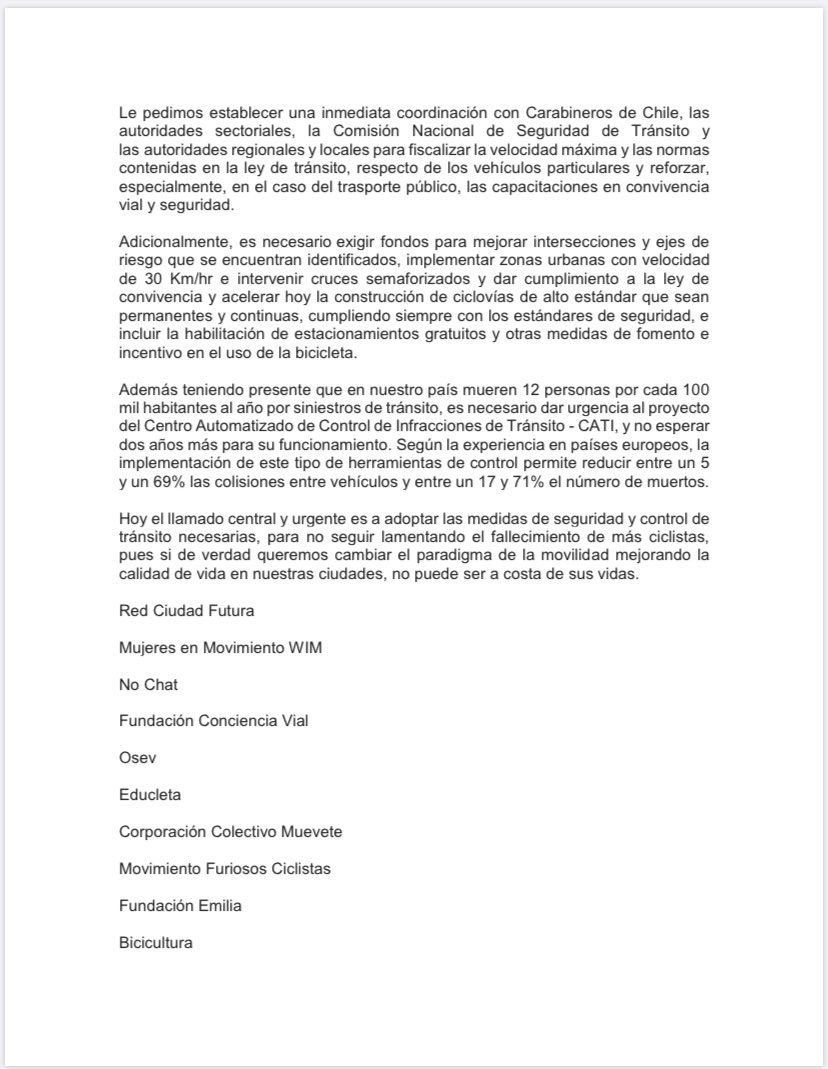 Le pedimos establecer una inmediata coordinación con Carabineros de Chile, las autoridades sectoriales, la Comisión Nacional de Seguridad de Tránsito y las autoridades regionales y locales para fiscalizar la velocidad máxima y las normas contenidas en la ley de tránsito, respecto de los vehículos particulares y reforzar, especialmente, en el caso del trasporte público, las capacitaciones en convivencia vial y seguridad.

Adicionalmente, es necesario exigir fondos para mejorar intersecciones y ejes de riesgo que se encuentran identificados, implementar zonas urbanas con velocidad de 30 Km/hr e intervenir cruces semaforizados y dar cumplimiento a la ley de convivencia y acelerar hoy la construcción de ciclovías de alto estándar que sean permanentes y continuas, cumpliendo siempre con los estándares de seguridad, e incluir la habilitación de estacionamientos gratuitos y otras medidas de fomento e incentivo en el uso de la bicicleta.

Además teniendo presente que en nuestro país mueren 12 personas por cada 100 mil habitantes al año por siniestros de tránsito, es necesario dar urgencia al proyecto del Centro Automatizado de Control de Infracciones de Tránsito - CATI, y no esperar dos años más para su funcionamiento. Según la experiencia en países europeos, la implementación de este tipo de herramientas de control permite reducir entre un 5 y un 69% las colisiones entre vehículos y entre un 17 y 71% el número de muertos.

Hoy el llamado central y urgente es a adoptar las medidas de seguridad y control de tránsito necesarias, para no seguir lamentando el fallecimiento de más ciclistas, pues si de verdad queremos cambiar el paradigma de la movilidad mejorando la calidad de vida en nuestras ciudades, no puede ser a costa de sus vidas.

Red Ciudad Futura

Mujeres en Movimiento WIM

No Chat

Fundación Conciencia Vial

Osev

Educleta

Corporación Colectivo Muevete

Movimiento Furiosos Ciclistas

Fundación Emilia

Bicicultura